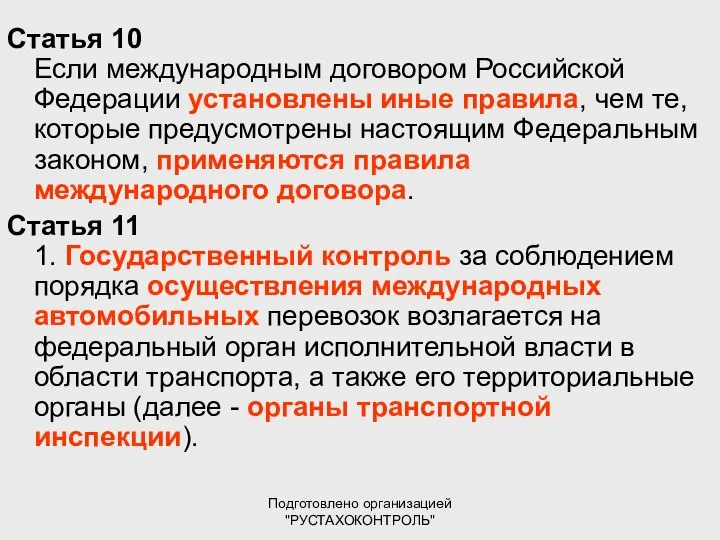 Статья 10
Если международным договором Российской Федерации установлены иные правила, чем те, которые предусмотрены настоящим Федеральным законом, применяются правила международного договора.

Статья 11
1. Государственный контроль за соблюдением порядка осуществления международных автомобильных перевозок возлагается на федеральный орган исполнительной власти в области транспорта, а также его территориальные органы (далее - органы транспортной инспекции).

Подготовлено организацией
"РУСТАХОКОНТРОЛЬ"